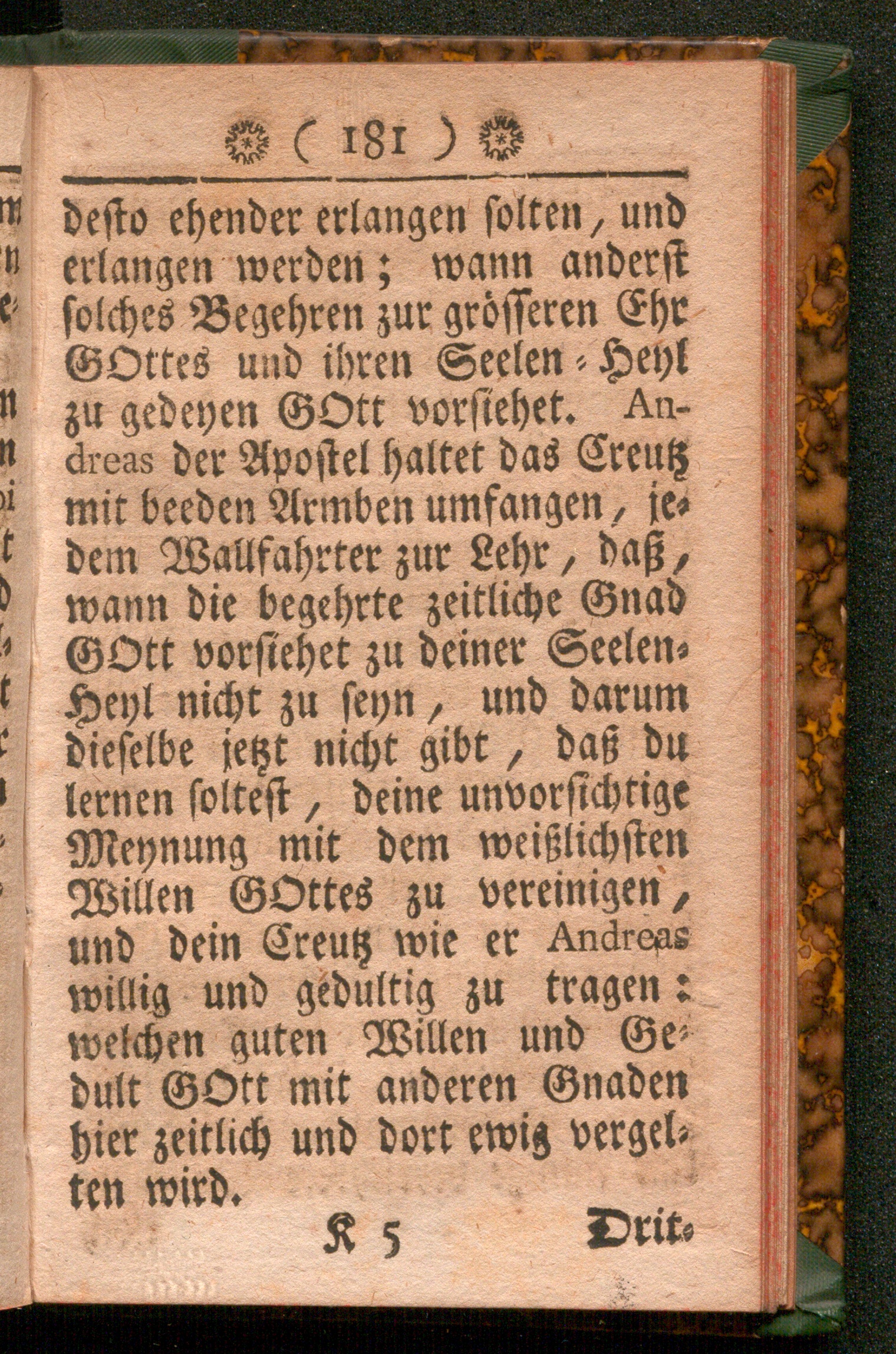 ( 181 )

desto ehender erlangen solten, und erlangen werden; wann anderst solches Begehren zur grösseren Ehr GOttes und ihren Seelen-Heyl zu gedeyen GOtt vorsiehet. Andreas der Apostel haltet das Creutz mit beeden Armben umfangen, jedem Wallfahrter zur Lehr, daß, wann die begehrte zeitliche Gnad GOtt vorsiehet zu deiner Seelen-Heyl nicht zu seyn, und darum dieselbe jetzt nicht gibt, daß du lernen soltest, deine unvorsichtige Meynung mit dem weißlichsten Willen GOttes zu vereinigen, und dein Creutz wie er Andreas willig und gedultig zu tragen: welchen guten Willen und Gedult GOtt mit anderen Gnaden hier zeitlich und dort ewig vergelten wird.

K 5 Drit-